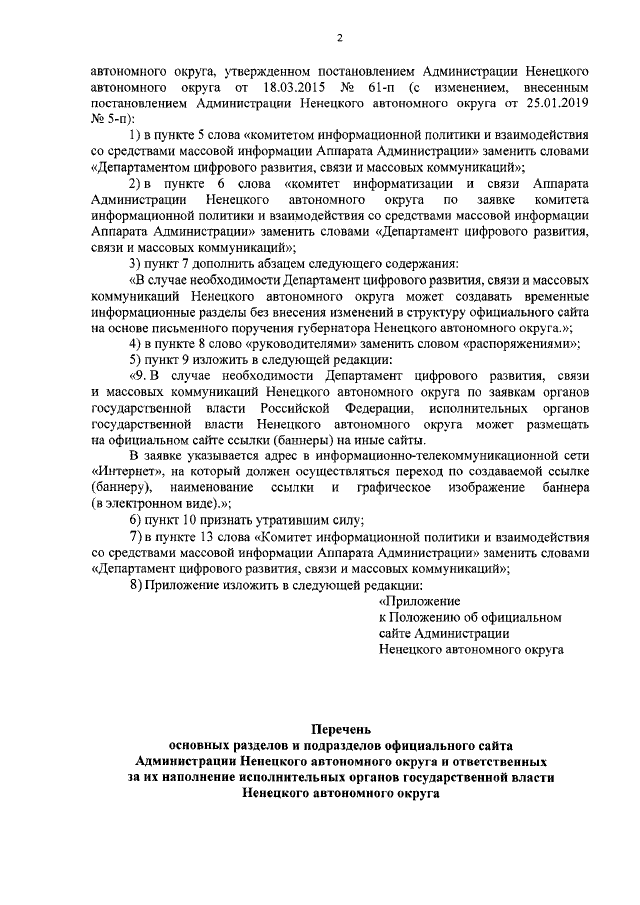 2

автономного округа, утвержденном постановлением Администрации Ненецкого автономного округа от 18.03.2015 № 61-п (с изменением, внесенным постановлением Администрации Ненецкого автономного округа от 25.01.2019 № 5-п):

1) в пункте 5 слова «комитетом информационной политики и взаимодействия со средствами массовой информации Аппарата Администрации» заменить словами «Департаментом цифрового развития, связи и массовых коммуникаций»;

2) в пункте 6 слова «комитет информатизации и связи Аппарата Администрации Ненецкого автономного округа по заявке комитета информационной политики и взаимодействия со средствами массовой информации Аппарата Администрации» заменить словами «Департамент цифрового развития, связи и массовых коммуникаций»;

3) пункт 7 дополнить абзацем следующего содержания:

«В случае необходимости Департамент цифрового развития, связи и массовых коммуникаций Ненецкого автономного округа может создавать временные информационные разделы без внесения изменений в структуру официального сайта на основе письменного поручения губернатора Ненецкого автономного округа.»;

4) в пункте 8 слово «руководителями» заменить словом «распоряжениями»;

5) пункт 9 изложить в следующей редакции:

«9. В случае необходимости Департамент цифрового развития, связи и массовых коммуникаций Ненецкого автономного округа по заявкам органов государственной власти Российской Федерации, исполнительных органов государственной власти Ненецкого автономного округа может размещать на официальном сайте ссылки (баннеры) на иные сайты.

В заявке указывается адрес в информационно-телекоммуникационной сети «Интернет», на который должен осуществляться переход по создаваемой ссылке (баннеру), наименование ссылки и графическое изображение баннера (в электронном виде).»;

6) пункт 10 признать утратившим силу;

7) в пункте 13 слова «Комитет информационной политики и взаимодействия со средствами массовой информации Аппарата Администрации» заменить словами «Департамент цифрового развития, связи и массовых коммуникаций»;

8) Приложение изложить в следующей редакции:

«Приложение
к Положению об официальном сайте Администрации
Ненецкого автономного округа

Перечень
основных разделов и подразделов официального сайта Администрации Ненецкого автономного округа и ответственных за их наполнение исполнительных органов государственной власти Ненецкого автономного округа